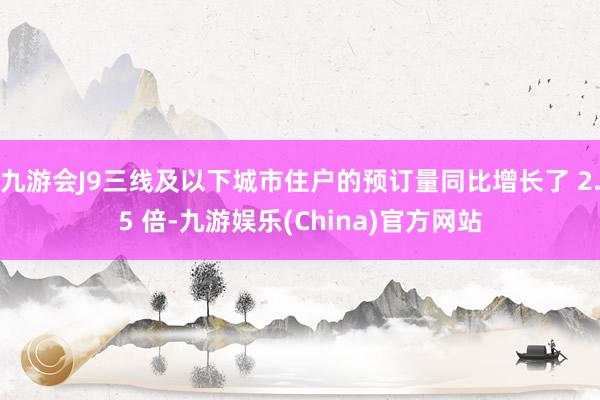 九游会J9三线及以下城市住户的预订量同比增长了 2.5 倍-九游娱乐(China)官方网站